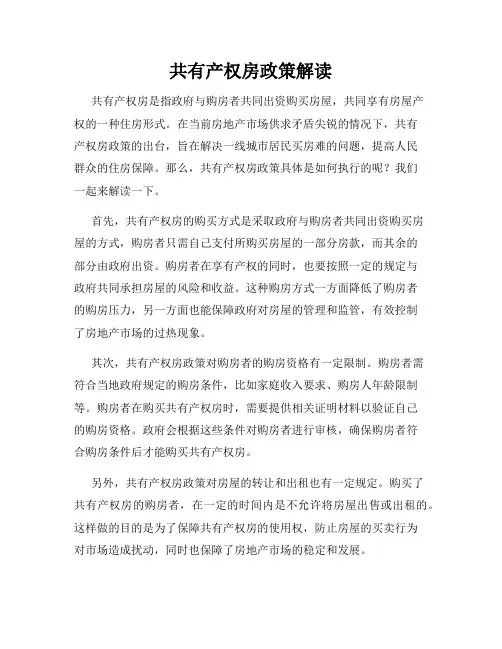 共有产权房政策解读

共有产权房是指政府与购房者共同出资购买房屋，共同享有房屋产权的一种住房形式。在当前房地产市场供求矛盾尖锐的情况下，共有产权房政策的出台，旨在解决一线城市居民买房难的问题，提高人民群众的住房保障。那么，共有产权房政策具体是如何执行的呢？我们一起来解读一下。

首先，共有产权房的购买方式是采取政府与购房者共同出资购买房屋的方式，购房者只需自己支付所购买房屋的一部分房款，而其余的部分由政府出资。购房者在享有产权的同时，也要按照一定的规定与政府共同承担房屋的风险和收益。这种购房方式一方面降低了购房者的购房压力，另一方面也能保障政府对房屋的管理和监管，有效控制了房地产市场的过热现象。

其次，共有产权房政策对购房者的购房资格有一定限制。购房者需符合当地政府规定的购房条件，比如家庭收入要求、购房人年龄限制等。购房者在购买共有产权房时，需要提供相关证明材料以验证自己的购房资格。政府会根据这些条件对购房者进行审核，确保购房者符合购房条件后才能购买共有产权房。

另外，共有产权房政策对房屋的转让和出租也有一定规定。购买了共有产权房的购房者，在一定的时间内是不允许将房屋出售或出租的。这样做的目的是为了保障共有产权房的使用权，防止房屋的买卖行为对市场造成扰动，同时也保障了房地产市场的稳定和发展。